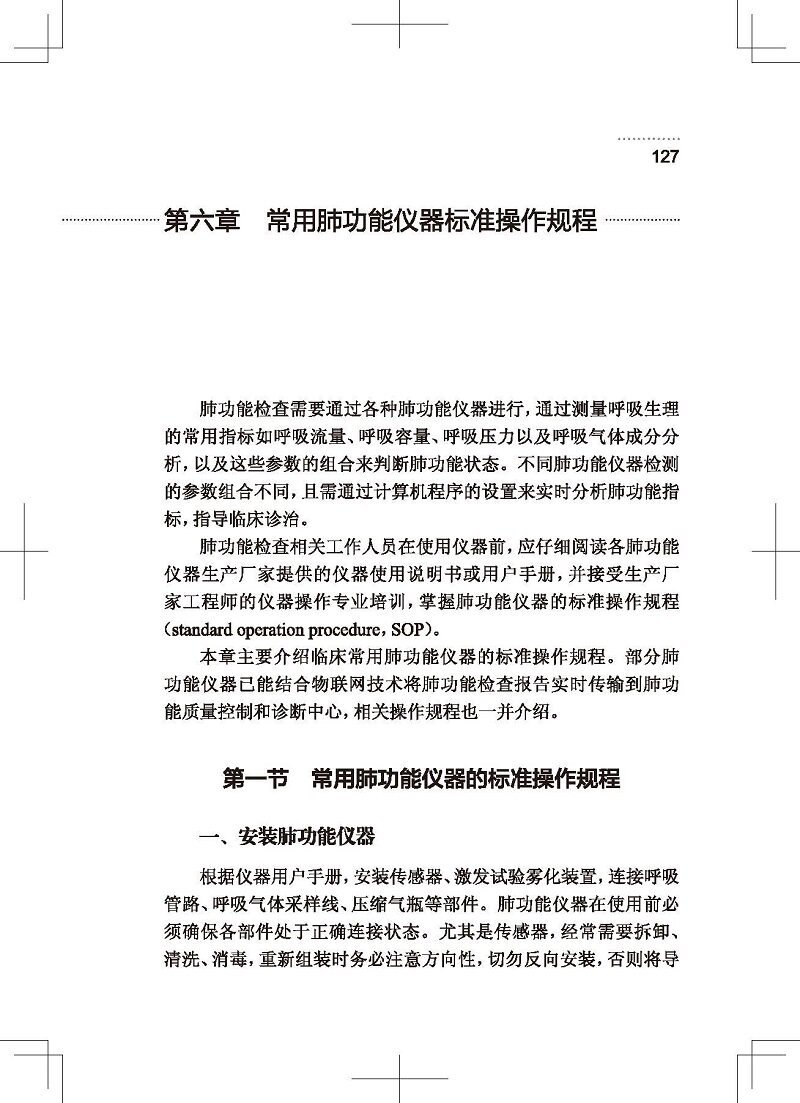 127

第六章　常用肺功能仪器标准操作规程

肺功能检查需要通过各种肺功能仪器进行，通过测量呼吸生理的常用指标如呼吸流量、呼吸容量、呼吸压力以及呼吸气体成分分析，以及这些参数的组合来判断肺功能状态。不同肺功能仪器检测的参数组合不同，且需通过计算机程序的设置来实时分析肺功能指标，指导临床诊治。

肺功能检查相关工作人员在使用仪器前，应仔细阅读各肺功能仪器生产厂家提供的仪器使用说明书或用户手册，并接受生产厂家工程师的仪器操作专业培训，掌握肺功能仪器的标准操作规程（standard operation procedure，SOP）。

本章主要介绍临床常用肺功能仪器的标准操作规程。部分肺功能仪器已能结合物联网技术将肺功能检查报告实时传输到肺功能质量控制和诊断中心，相关操作规程也一并介绍。

第一节　常用肺功能仪器的标准操作规程

一、安装肺功能仪器

根据仪器用户手册，安装传感器、激发试验雾化装置，连接呼吸管路、呼吸气体采样线、压缩气瓶等部件。肺功能仪器在使用前必须确保各部件处于正确连接状态。尤其是传感器，经常需要拆卸、清洗、消毒，重新组装时务必注意方向性，切勿反向安装，否则将导